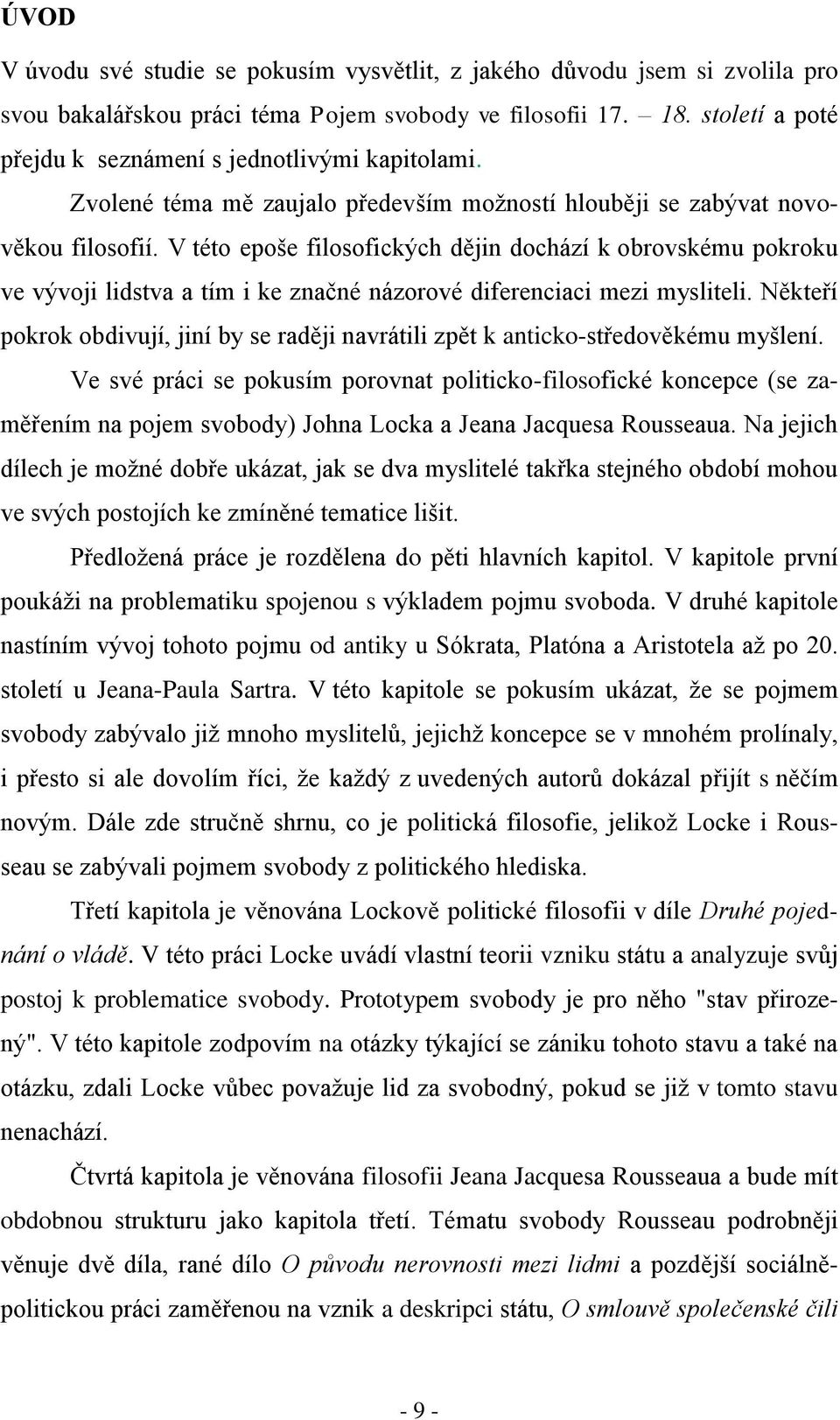 ÚVOD

V úvodu své studie se pokusím vysvětlit, z jakého důvodu jsem si zvolila pro svou bakalářskou práci téma Pojem svobody ve filosofii 17. – 18. století a poté přejdu k seznámení s jednotlivými kapitolami.

Zvolené téma mě zaujalo především možností hlouběji se zabývat novověkou filosofií. V této epoše filosofických dějin dochází k obrovskému pokroku ve vývoji lidstva a tím i ke značné názorové diferenciaci mezi mysliteli. Někteří pokrok obdivují, jiní by se raději navrátili zpět k anticko-středověkému myšlení.

Ve své práci se pokusím porovnat politicko-filosofické koncepce (se zaměřením na pojem svobody) Johna Locka a Jeana Jacquesa Rousseaua. Na jejich dílech je možné dobře ukázat, jak se dva myslitelé takřka stejného období mohou ve svých postojích ke zmíněné tematice lišit.

Předložená práce je rozdělena do pěti hlavních kapitol. V kapitole první poukáži na problematiku spojenou s výkladem pojmu svoboda. V druhé kapitole nastíním vývoj tohoto pojmu od antiky u Sókrata, Platóna a Aristotela až po 20. století u Jeana-Paula Sartra. V této kapitole se pokusím ukázat, že se pojmem svobody zabývalo již mnoho myslitelů, jejichž koncepce se v mnohém prolínaly, i přesto si ale dovolím říci, že každý z uvedených autorů dokázal přijít s něčím novým. Dále zde stručně shrnu, co je politická filosofie, jelikož Locke i Rousseau se zabývali pojmem svobody z politického hlediska.

Třetí kapitola je věnována Lockově politické filosofii v díle Druhé pojednání o vládě. V této práci Locke uvádí vlastní teorii vzniku státu a analyzuje svůj postoj k problematice svobody. Prototypem svobody je pro něho "stav přirozený". V této kapitole zodpovím na otázky týkající se zániku tohoto stavu a také na otázku, zdali Locke vůbec považuje lid za svobodný, pokud se již v tomto stavu nenachází.

Čtvrtá kapitola je věnována filosofii Jeana Jacquesa Rousseaua a bude mít obdobnou strukturu jako kapitola třetí. Tématu svobody Rousseau podrobněji věnuje dvě díla, rané dílo O původu nerovnosti mezi lidmi a pozdější sociálně-politickou práci zaměřenou na vznik a deskripci státu, O smlouvě společenské čili

- 9 -